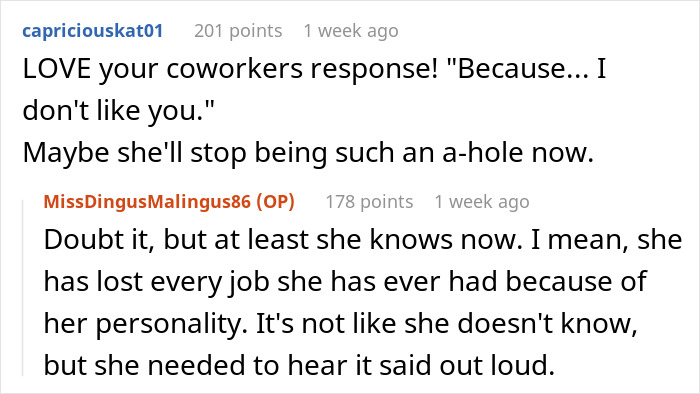 capriciouskat01 201 points 1 week ago

LOVE your coworkers response! "Because... I don't like you."
Maybe she'll stop being such an a-hole now.

MissDingusMalingus86 (OP) 178 points 1 week ago

Doubt it, but at least she knows now. I mean, she has lost every job she has ever had because of her personality. It's not like she doesn't know, but she needed to hear it said out loud.